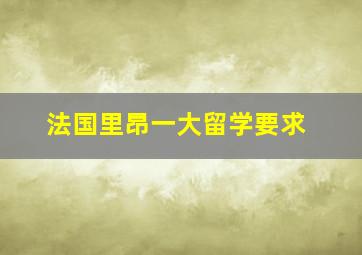 法国里昂一大留学要求